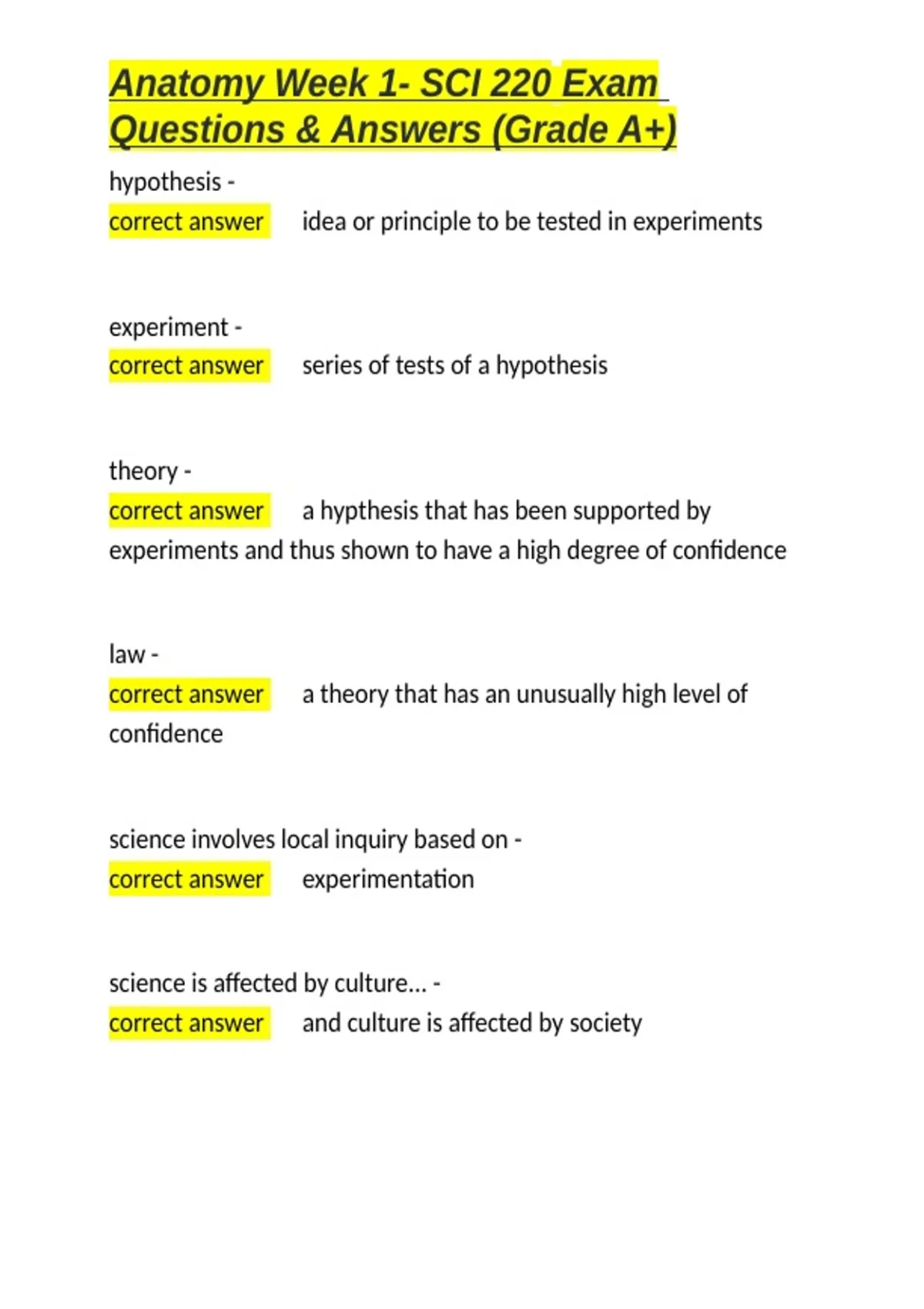 Anatomy Week 1- SCI 220 Exam Questions & Answers (Grade A+)

hypothesis -
correct answer idea or principle to be tested in experiments

experiment -
correct answer series of tests of a hypothesis

theory -
correct answer a hypthesis that has been supported by experiments and thus shown to have a high degree of confidence

law -
correct answer a theory that has an unusually high level of confidence

science involves local inquiry based on -
correct answer experimentation

science is affected by culture... -
correct answer and culture is affected by society